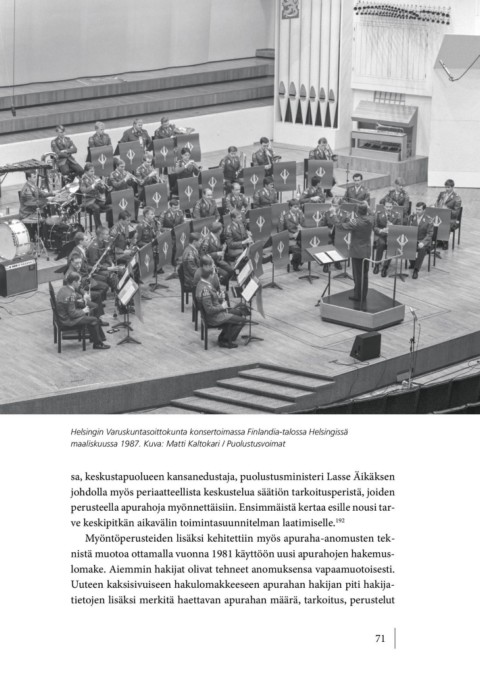 Helsingin Varuskuntasoittokunta konsertoimassa Finlandia-talossa Helsingissä maaliskuussa 1987. Kuva: Matti Kaltokari / Puolustusvoimat

sa, keskustapuolueen kansanedustaja, puolustusministeri Lasse Äikäksen johdolla myös periaatteellista keskustelua säätiön tarkoitusperistä, joiden perusteella apurahoja myönnettäisiin. Ensimmäistä kertaa esille nousi tarve keskipitkän aikavälin toimintasuunnitelman laatimiselle.$^{192}$

Myöntöperusteiden lisäksi kehitettiin myös apuraha-anomusten teknistä muotoa ottamalla vuonna 1981 käyttöön uusi apurahojen hakemuslomake. Aiemmin hakijat olivat tehneet anomuksensa vapaamuotoisesti. Uuteen kaksisivuiseen hakulomakkeeseen apurahan hakijan piti hakijatietojen lisäksi merkitä haettavan apurahan määrä, tarkoitus, perustelut

71